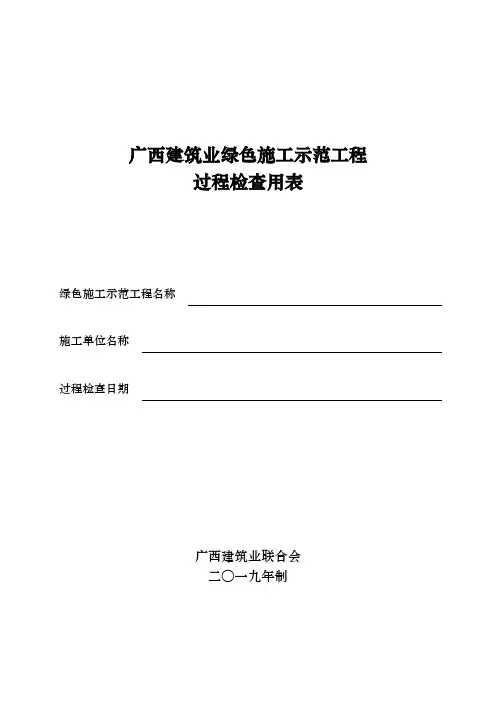 广西建筑业绿色施工示范工程
过程检查用表

绿色施工示范工程名称

施工单位名称

过程检查日期

广西建筑业联合会
二〇一九年制